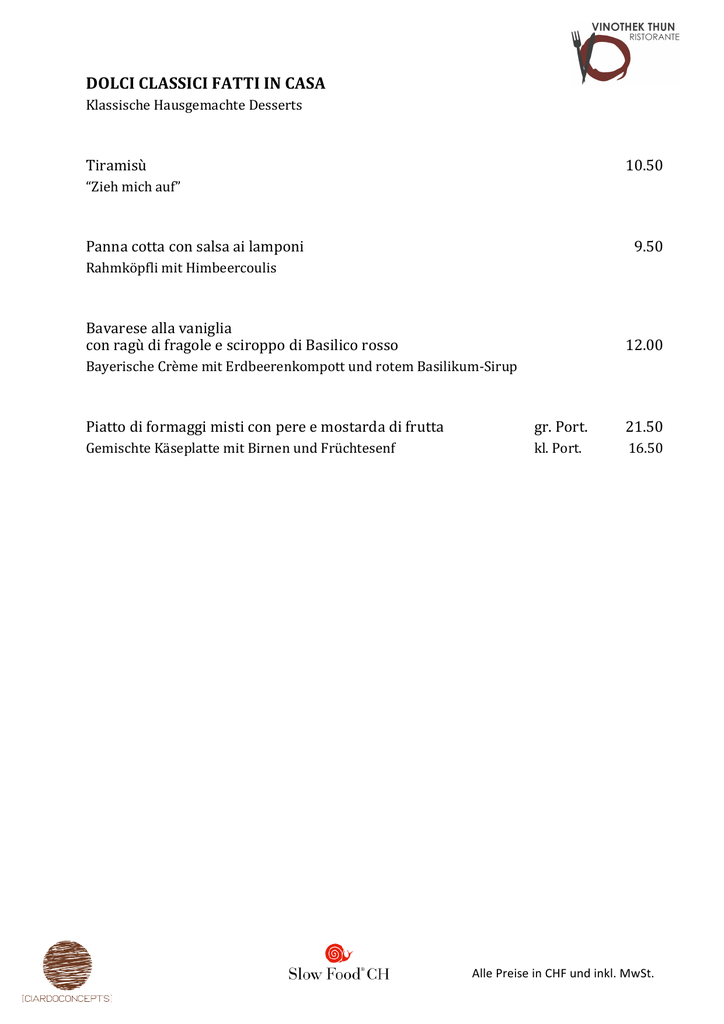 VINOTHEK THUN
RISTORANTE

DOLCI CLASSICI FATTI IN CASA
Klassische Hausgemachte Desserts

Tiramisù 10.50
"Zieh mich auf"

Panna cotta con salsa ai lamponi 9.50
Rahmköpfli mit Himbeercoulis

Bavarese alla vaniglia
con ragù di fragole e sciroppo di Basilico rosso 12.00
Bayerische Crème mit Erdbeerenkompott und rotem Basilikum-Sirup

Piatto di formaggi misti con pere e mostarda di frutta gr. Port. 21.50
Gemischte Käseplatte mit Birnen und Früchtesenf kl. Port. 16.50

[CIARDOCONCEPTS]

Slow Food® CH

Alle Preise in CHF und inkl. MwSt.